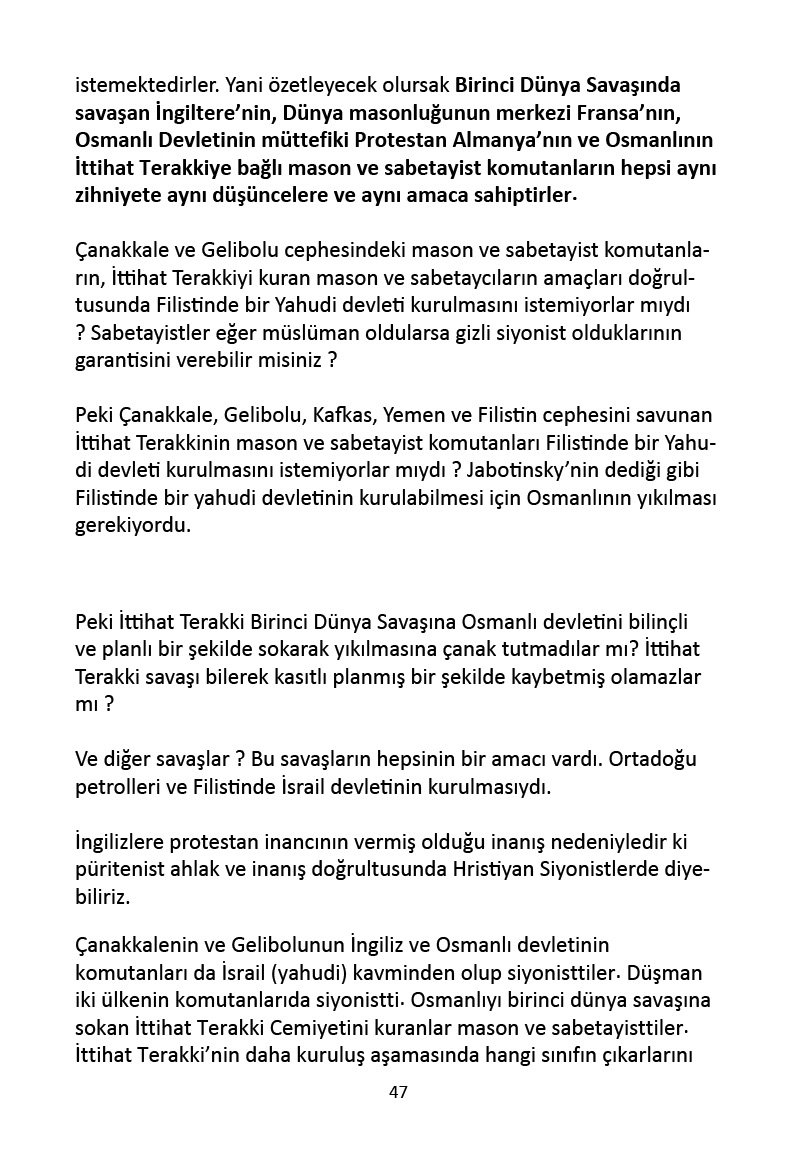 istemektedirler. Yani özetleyecek olursak Birinci Dünya Savaşında savaşan İngiltere'nin, Dünya masonluğunun merkezi Fransa'nın, Osmanlı Devletinin müttefiki Protestan Almanya'nın ve Osmanlının İttihat Terakkiye bağlı mason ve sabetayist komutanların hepsi aynı zihniyete aynı düşüncelere ve aynı amaca sahiptirler.

Çanakkale ve Gelibolu cephesindeki mason ve sabetayist komutanların, İttihat Terakkiyi kuran mason ve sabetaycıların amaçları doğrultusunda Filistinde bir Yahudi devleti kurulmasını istemiyorlar mıydı ? Sabetayistler eğer müslüman oldularsa gizli siyonist olduklarının garantisini verebilir misiniz ?

Peki Çanakkale, Gelibolu, Kafkas, Yemen ve Filistin cephesini savunan İttihat Terakkinin mason ve sabetayist komutanları Filistinde bir Yahudi devleti kurulmasını istemiyorlar mıydı ? Jabotinsky'nin dediği gibi Filistinde bir yahudi devletinin kurulabilmesi için Osmanlının yıkılması gerekiyordu.

Peki İttihat Terakki Birinci Dünya Savaşına Osmanlı devletini bilinçli ve planlı bir şekilde sokarak yıkılmasına çanak tutmadılar mı? İttihat Terakki savaşı bilerek kasıtlı planmış bir şekilde kaybetmiş olamazlar mı ?

Ve diğer savaşlar ? Bu savaşların hepsinin bir amacı vardı. Ortadoğu petrolleri ve Filistinde İsrail devletinin kurulmasıydı.

İngilizlere protestan inancının vermiş olduğu inanış nedeniyledir ki püritenist ahlak ve inanış doğrultusunda Hristiyan Siyonistlerde diyebiliriz.

Çanakkalenin ve Gelibolunun İngiliz ve Osmanlı devletinin komutanları da İsrail (yahudi) kavminden olup siyonisttiler. Düşman iki ülkenin komutanlarıda siyonistti. Osmanlıyı birinci dünya savaşına sokan İttihat Terakki Cemiyetini kuranlar mason ve sabetayisttiler. İttihat Terakki'nin daha kuruluş aşamasında hangi sınıfın çıkarlarını

47